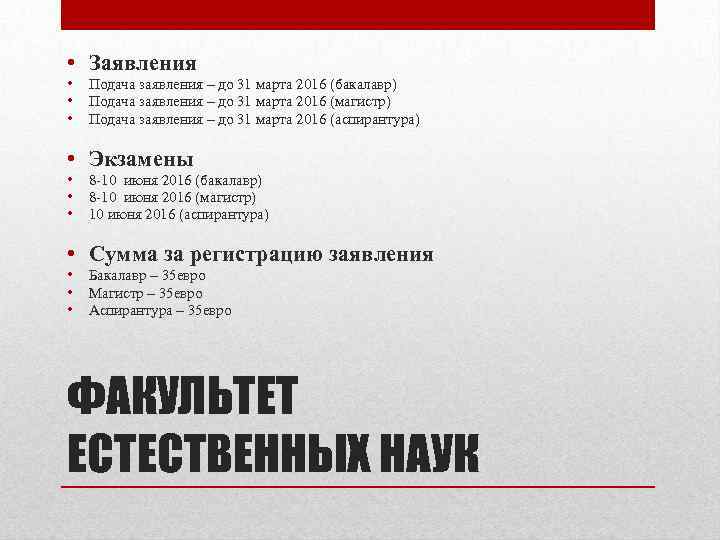 • Заявления
• Подача заявления – до 31 марта 2016 (бакалавр)
• Подача заявления – до 31 марта 2016 (магистр)
• Подача заявления – до 31 марта 2016 (аспирантура)

• Экзамены
• 8-10 июня 2016 (бакалавр)
• 8-10 июня 2016 (магистр)
• 10 июня 2016 (аспирантура)

• Сумма за регистрацию заявления
• Бакалавр – 35евро
• Магистр – 35евро
• Аспирантура – 35евро

ФАКУЛЬТЕТ ЕСТЕСТВЕННЫХ НАУК